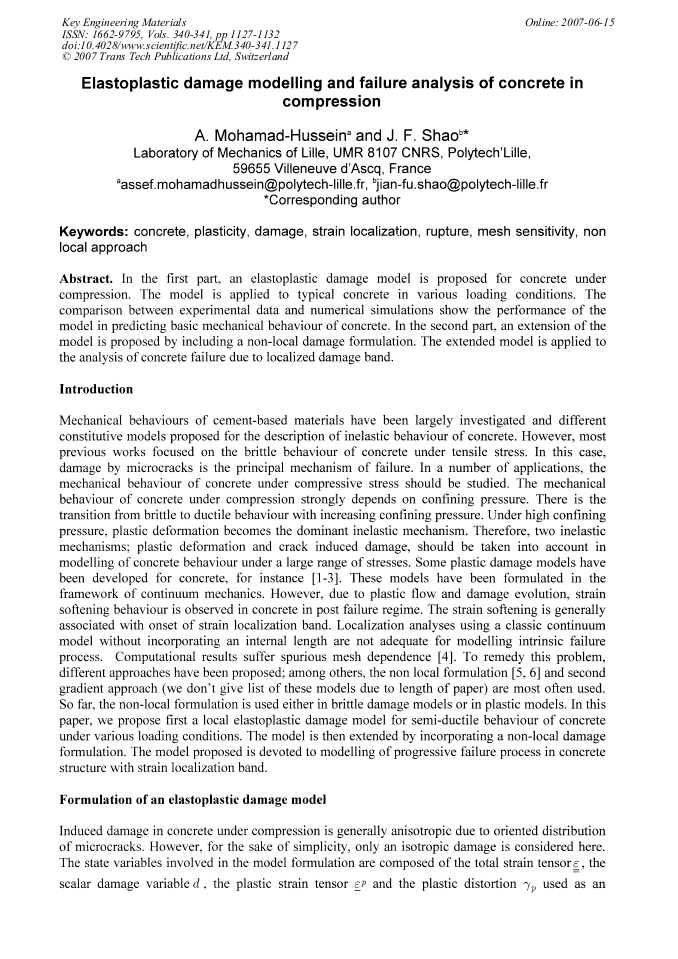 Key Engineering Materials
ISSN: 1662-9795, Vols. 340-341, pp 1127-1132
doi:10.4028/www.scientific.net/KEM.340-341.1127
© 2007 Trans Tech Publications Ltd, Switzerland

Online: 2007-06-15

Elastoplastic damage modelling and failure analysis of concrete in compression

A. Mohamad-Hussein$^a$ and J. F. Shao$^{b*}$
Laboratory of Mechanics of Lille, UMR 8107 CNRS, Polytech'Lille, 59655 Villeneuve d'Ascq, France
$^a$assef.mohamadhussein@polytech-lille.fr, $^b$jian-fu.shao@polytech-lille.fr
*Corresponding author

Keywords: concrete, plasticity, damage, strain localization, rupture, mesh sensitivity, non local approach

Abstract. In the first part, an elastoplastic damage model is proposed for concrete under compression. The model is applied to typical concrete in various loading conditions. The comparison between experimental data and numerical simulations show the performance of the model in predicting basic mechanical behaviour of concrete. In the second part, an extension of the model is proposed by including a non-local damage formulation. The extended model is applied to the analysis of concrete failure due to localized damage band.

Introduction

Mechanical behaviours of cement-based materials have been largely investigated and different constitutive models proposed for the description of inelastic behaviour of concrete. However, most previous works focused on the brittle behaviour of concrete under tensile stress. In this case, damage by microcracks is the principal mechanism of failure. In a number of applications, the mechanical behaviour of concrete under compressive stress should be studied. The mechanical behaviour of concrete under compression strongly depends on confining pressure. There is the transition from brittle to ductile behaviour with increasing confining pressure. Under high confining pressure, plastic deformation becomes the dominant inelastic mechanism. Therefore, two inelastic mechanisms; plastic deformation and crack induced damage, should be taken into account in modelling of concrete behaviour under a large range of stresses. Some plastic damage models have been developed for concrete, for instance [1-3]. These models have been formulated in the framework of continuum mechanics. However, due to plastic flow and damage evolution, strain softening behaviour is observed in concrete in post failure regime. The strain softening is generally associated with onset of strain localization band. Localization analyses using a classic continuum model without incorporating an internal length are not adequate for modelling intrinsic failure process. Computational results suffer spurious mesh dependence [4]. To remedy this problem, different approaches have been proposed; among others, the non local formulation [5, 6] and second gradient approach (we don't give list of these models due to length of paper) are most often used. So far, the non-local formulation is used either in brittle damage models or in plastic models. In this paper, we propose first a local elastoplastic damage model for semi-ductile behaviour of concrete under various loading conditions. The model is then extended by incorporating a non-local damage formulation. The model proposed is devoted to modelling of progressive failure process in concrete structure with strain localization band.

Formulation of an elastoplastic damage model

Induced damage in concrete under compression is generally anisotropic due to oriented distribution of microcracks. However, for the sake of simplicity, only an isotropic damage is considered here. The state variables involved in the model formulation are composed of the total strain tensor $\underline{\underline{\varepsilon}}$, the scalar damage variable $d$, the plastic strain tensor $\underline{\underline{\varepsilon}}^p$ and the plastic distortion $\gamma_p$ used as an